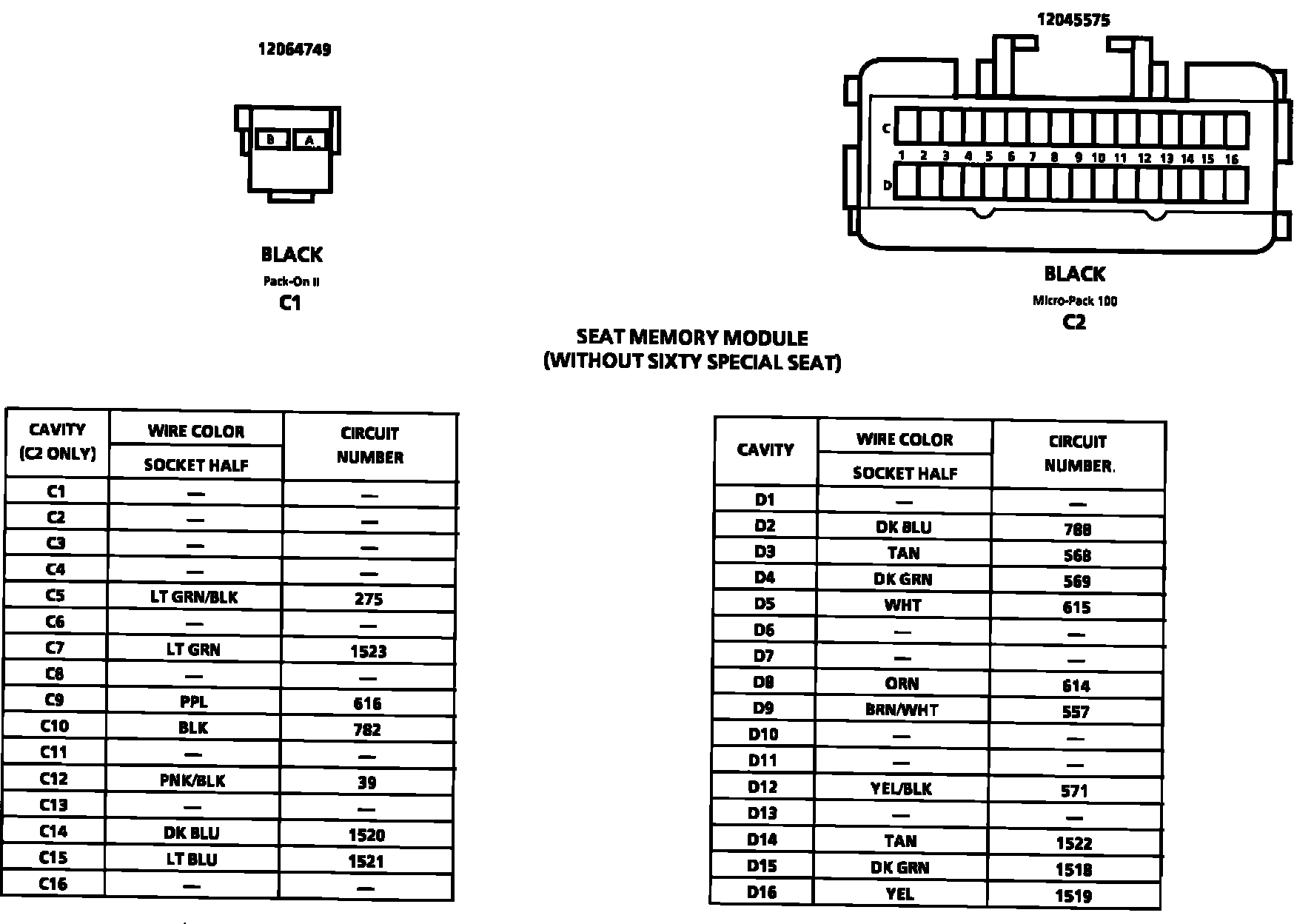 12064749

B A

BLACK
Pack-On II
C1

12045575

C
1 2 3 4 5 6 7 8 9 10 11 12 13 14 15 16
D

BLACK
Micro-Pack 100
C2

SEAT MEMORY MODULE
(WITHOUT SIXTY SPECIAL SEAT)

| CAVITY (C2 ONLY) | WIRE COLOR SOCKET HALF | CIRCUIT NUMBER |
|---|---|---|
| C1 | — | — |
| C2 | — | — |
| C3 | — | — |
| C4 | — | — |
| C5 | LT GRN/BLK | 275 |
| C6 | — | — |
| C7 | LT GRN | 1523 |
| C8 | — | — |
| C9 | PPL | 616 |
| C10 | BLK | 782 |
| C11 | — | — |
| C12 | PNK/BLK | 39 |
| C13 | — | — |
| C14 | DK BLU | 1520 |
| C15 | LT BLU | 1521 |
| C16 | — | — |

| CAVITY | WIRE COLOR SOCKET HALF | CIRCUIT NUMBER. |
|---|---|---|
| D1 | — | — |
| D2 | DK BLU | 780 |
| D3 | TAN | 568 |
| D4 | DK GRN | 569 |
| D5 | WHT | 615 |
| D6 | — | — |
| D7 | — | — |
| D8 | ORN | 614 |
| D9 | BRN/WHT | 557 |
| D10 | — | — |
| D11 | — | — |
| D12 | YEL/BLK | 571 |
| D13 | — | — |
| D14 | TAN | 1522 |
| D15 | DK GRN | 1518 |
| D16 | YEL | 1519 |